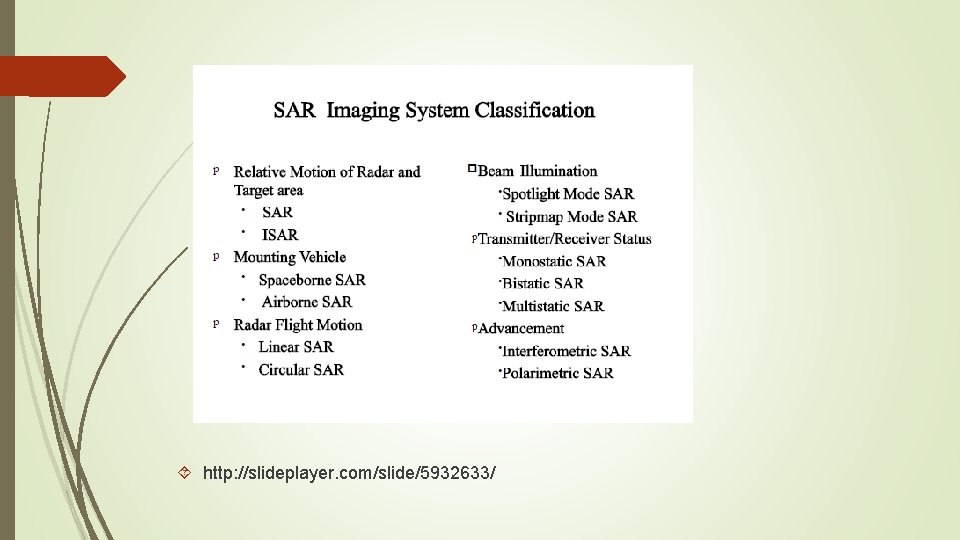 SAR Imaging System Classification

p Relative Motion of Radar and Target area
• SAR
• ISAR

p Mounting Vehicle
• Spaceborne SAR
• Airborne SAR

p Radar Flight Motion
• Linear SAR
• Circular SAR

□Beam Illumination
•Spotlight Mode SAR
• Stripmap Mode SAR

pTransmitter/Receiver Status
•Monostatic SAR
•Bistatic SAR
•Multistatic SAR

pAdvancement
•Interferometric SAR
•Polarimetric SAR

http://slideplayer.com/slide/5932633/